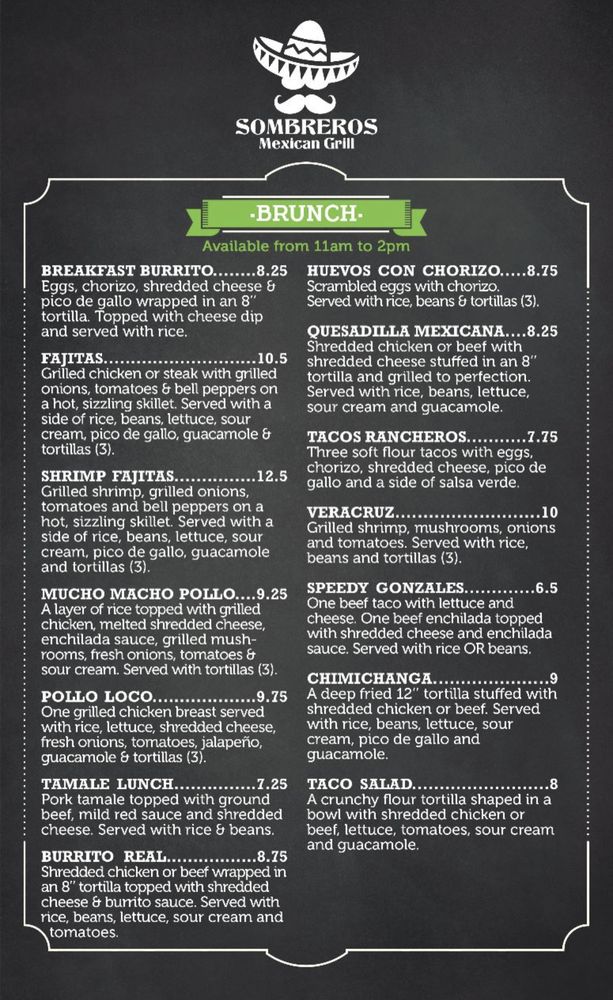 SOMBREROS
Mexican Grill

·BRUNCH·
Available from 11am to 2pm

BREAKFAST BURRITO........8.25
Eggs, chorizo, shredded cheese & pico de gallo wrapped in an 8" tortilla. Topped with cheese dip and served with rice.

FAJITAS............................10.5
Grilled chicken or steak with grilled onions, tomatoes & bell peppers on a hot, sizzling skillet. Served with a side of rice, beans, lettuce, sour cream, pico de gallo, guacamole & tortillas (3).

SHRIMP FAJITAS..............12.5
Grilled shrimp, grilled onions, tomatoes and bell peppers on a hot, sizzling skillet. Served with a side of rice, beans, lettuce, sour cream, pico de gallo, guacamole and tortillas (3).

MUCHO MACHO POLLO....9.25
A layer of rice topped with grilled chicken, melted shredded cheese, enchilada sauce, grilled mushrooms, fresh onions, tomatoes & sour cream. Served with tortillas (3).

POLLO LOCO...................9.75
One grilled chicken breast served with rice, lettuce, shredded cheese, fresh onions, tomatoes, jalapeño, guacamole & tortillas (3).

TAMALE LUNCH...............7.25
Pork tamale topped with ground beef, mild red sauce and shredded cheese. Served with rice & beans.

BURRITO REAL................8.75
Shredded chicken or beef wrapped in an 8" tortilla topped with shredded cheese & burrito sauce. Served with rice, beans, lettuce, sour cream and tomatoes.

HUEVOS CON CHORIZO.....8.75
Scrambled eggs with chorizo. Served with rice, beans & tortillas (3).

QUESADILLA MEXICANA....8.25
Shredded chicken or beef with shredded cheese stuffed in an 8" tortilla and grilled to perfection. Served with rice, beans, lettuce, sour cream and guacamole.

TACOS RANCHEROS...........7.75
Three soft flour tacos with eggs, chorizo, shredded cheese, pico de gallo and a side of salsa verde.

VERACRUZ..........................10
Grilled shrimp, mushrooms, onions and tomatoes. Served with rice, beans and tortillas (3).

SPEEDY GONZALES.............6.5
One beef taco with lettuce and cheese. One beef enchilada topped with shredded cheese and enchilada sauce. Served with rice OR beans.

CHIMICHANGA.....................9
A deep fried 12" tortilla stuffed with shredded chicken or beef. Served with rice, beans, lettuce, sour cream, pico de gallo and guacamole.

TACO SALAD........................8
A crunchy flour tortilla shaped in a bowl with shredded chicken or beef, lettuce, tomatoes, sour cream and guacamole.